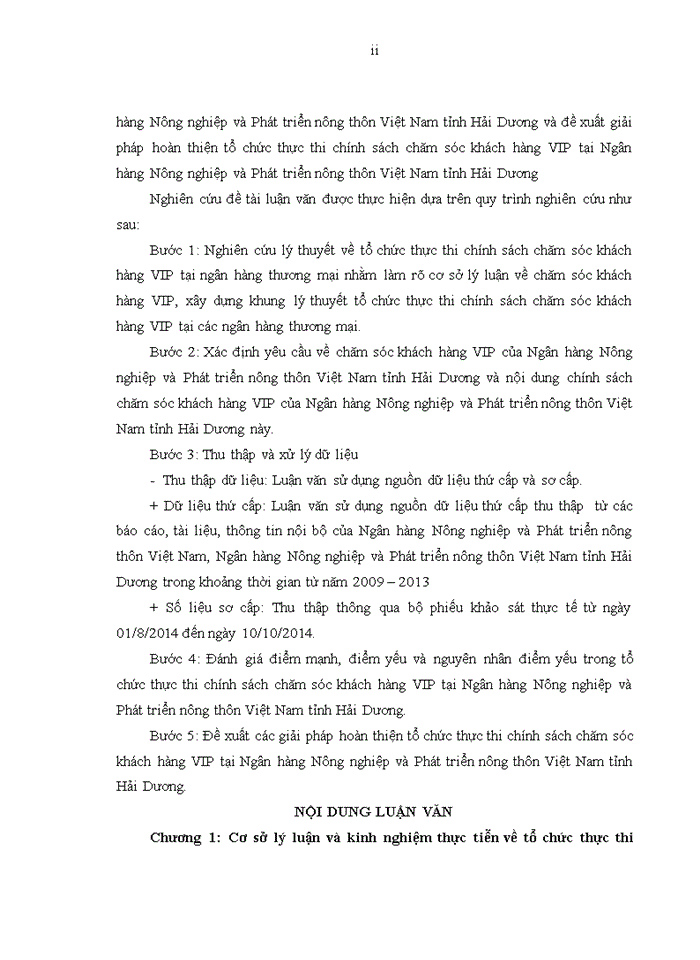 ii

hàng Nông nghiệp và Phát triển nông thôn Việt Nam tỉnh Hải Dương và đề xuất giải pháp hoàn thiện tổ chức thực thi chính sách chăm sóc khách hàng VIP tại Ngân hàng Nông nghiệp và Phát triển nông thôn Việt Nam tỉnh Hải Dương

Nghiên cứu đề tài luận văn được thực hiện dựa trên quy trình nghiên cứu như sau:

Bước 1: Nghiên cứu lý thuyết về tổ chức thực thi chính sách chăm sóc khách hàng VIP tại ngân hàng thương mại nhằm làm rõ cơ sở lý luận về chăm sóc khách hàng VIP, xây dựng khung lý thuyết tổ chức thực thi chính sách chăm sóc khách hàng VIP tại các ngân hàng thương mại.

Bước 2: Xác định yêu cầu về chăm sóc khách hàng VIP của Ngân hàng Nông nghiệp và Phát triển nông thôn Việt Nam tỉnh Hải Dương và nội dung chính sách chăm sóc khách hàng VIP của Ngân hàng Nông nghiệp và Phát triển nông thôn Việt Nam tỉnh Hải Dương này.

Bước 3: Thu thập và xử lý dữ liệu

- Thu thập dữ liệu: Luận văn sử dụng nguồn dữ liệu thứ cấp và sơ cấp.

+ Dữ liệu thứ cấp: Luận văn sử dụng nguồn dữ liệu thứ cấp thu thập từ các báo cáo, tài liệu, thông tin nội bộ của Ngân hàng Nông nghiệp và Phát triển nông thôn Việt Nam, Ngân hàng Nông nghiệp và Phát triển nông thôn Việt Nam tỉnh Hải Dương trong khoảng thời gian từ năm 2009 – 2013

+ Số liệu sơ cấp: Thu thập thông qua bộ phiếu khảo sát thực tế từ ngày 01/8/2014 đến ngày 10/10/2014.

Bước 4: Đánh giá điểm mạnh, điểm yếu và nguyên nhân điểm yếu trong tổ chức thực thi chính sách chăm sóc khách hàng VIP tại Ngân hàng Nông nghiệp và Phát triển nông thôn Việt Nam tỉnh Hải Dương.

Bước 5: Đề xuất các giải pháp hoàn thiện tổ chức thực thi chính sách chăm sóc khách hàng VIP tại Ngân hàng Nông nghiệp và Phát triển nông thôn Việt Nam tỉnh Hải Dương.

NỘI DUNG LUẬN VĂN

Chương 1: Cơ sở lý luận và kinh nghiệm thực tiễn về tổ chức thực thi